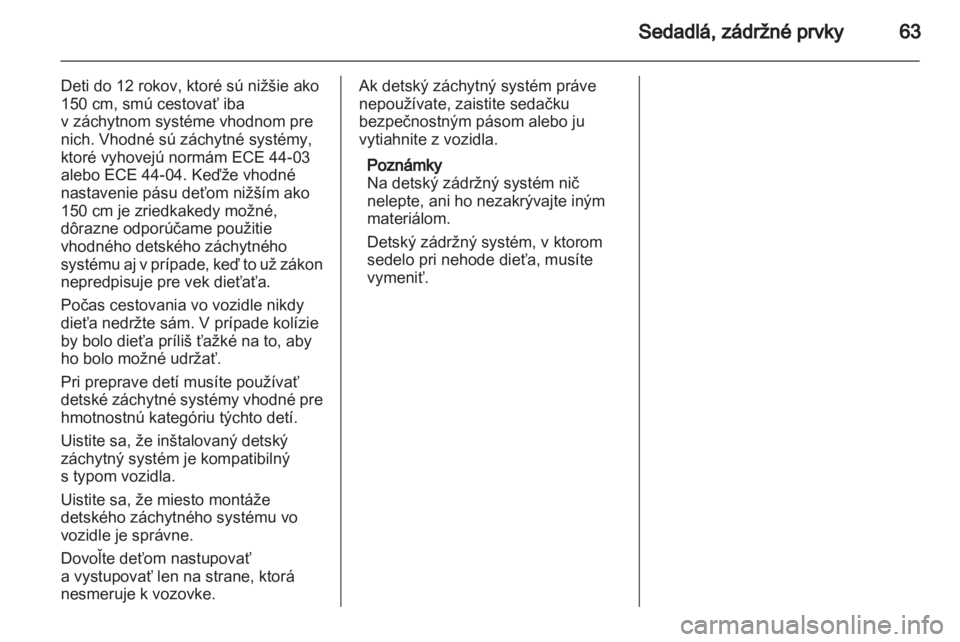 Sedadlá, zádržné prvky 63

Deti do 12 rokov, ktoré sú nižšie ako 150 cm, smú cestovať iba v záchytnom systéme vhodnom pre nich. Vhodné sú záchytné systémy, ktoré vyhovejú normám ECE 44-03 alebo ECE 44-04. Keďže vhodné nastavenie pásu deťom nižším ako 150 cm je zriedkakedy možné, dôrazne odporúčame použitie vhodného detského záchytného systému aj v prípade, keď to už zákon nepredpisuje pre vek dieťaťa.

Počas cestovania vo vozidle nikdy dieťa nedržte sám. V prípade kolízie by bolo dieťa príliš ťažké na to, aby ho bolo možné udržať.

Pri preprave detí musíte používať detské záchytné systémy vhodné pre hmotnostnú kategóriu týchto detí.

Uistite sa, že inštalovaný detský záchytný systém je kompatibilný s typom vozidla.

Uistite sa, že miesto montáže detského záchytného systému vo vozidle je správne.

Dovoľte deťom nastupovať a vystupovať len na strane, ktorá nesmeruje k vozovke.

Ak detský záchytný systém práve nepoužívate, zaistite sedačku bezpečnostným pásom alebo ju vytiahnite z vozidla.

Poznámky
Na detský zádržný systém nič nelepte, ani ho nezakrývajte iným materiálom.

Detský zádržný systém, v ktorom sedelo pri nehode dieťa, musíte vymeniť.

carmanualsonline.info